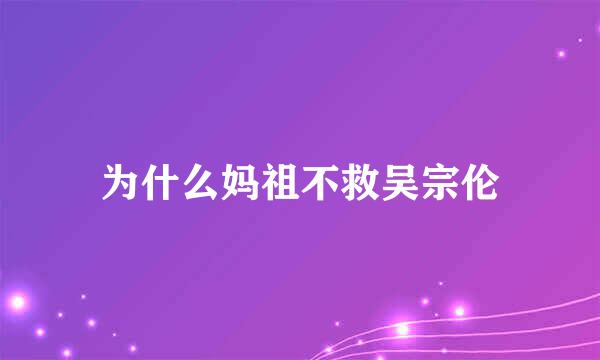 为什么妈祖不救吴宗伦